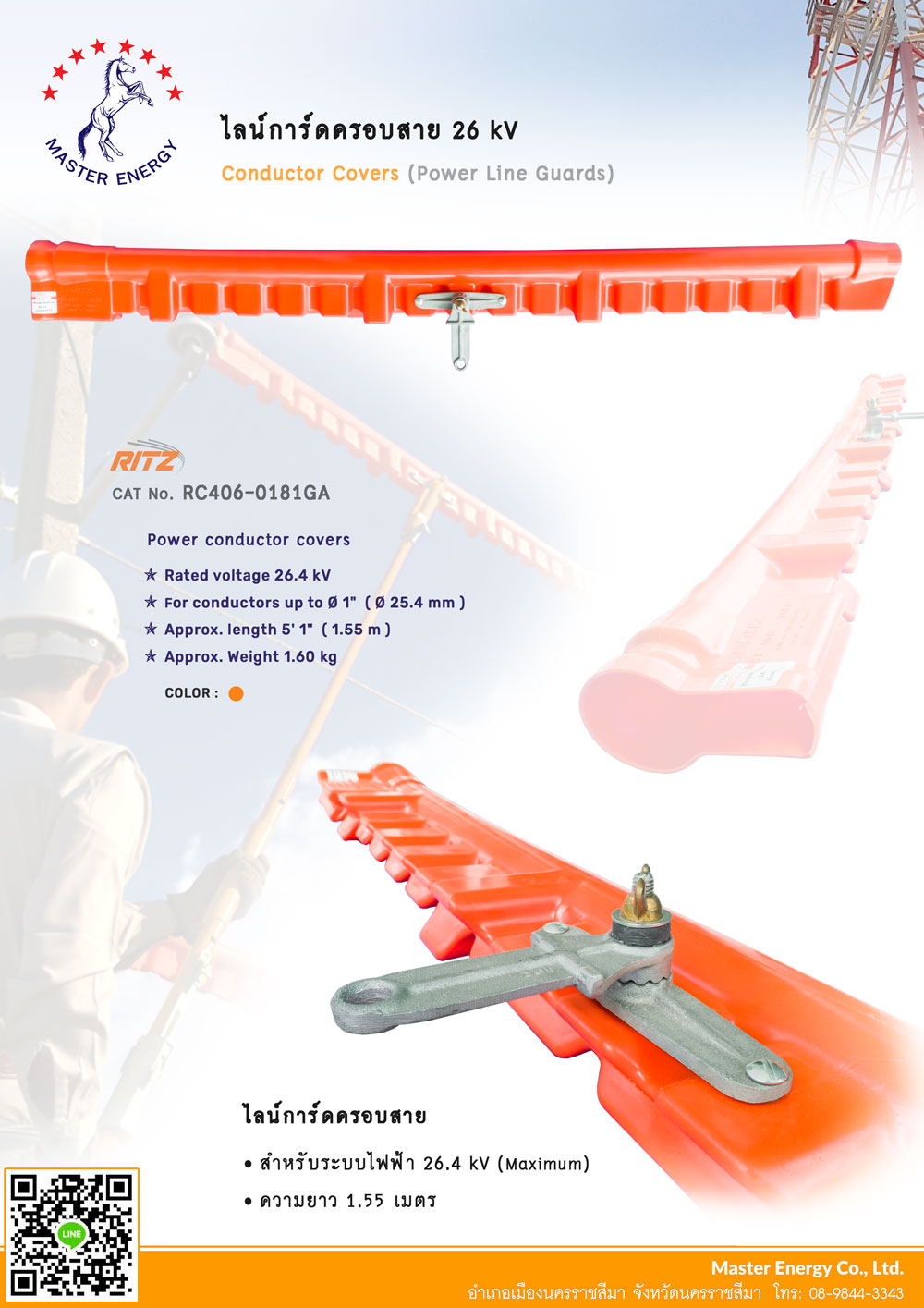 MASTER ENERGY

ไลน์การ์ดครอบสาย 26 kV

Conductor Covers (Power Line Guards)

RITZ

CAT No. RC406-0181GA

Power conductor covers

★ Rated voltage 26.4 kV
★ For conductors up to Ø 1" ( Ø 25.4 mm )
★ Approx. length 5' 1" ( 1.55 m )
★ Approx. Weight 1.60 kg

COLOR :

ไลน์การ์ดครอบสาย

• สำหรับระบบไฟฟ้า 26.4 kV (Maximum)
• ความยาว 1.55 เมตร

LINE

Master Energy Co., Ltd.
อำเภอเมืองนครราชสีมา จังหวัดนครราชสีมา โทร: 08-9844-3343